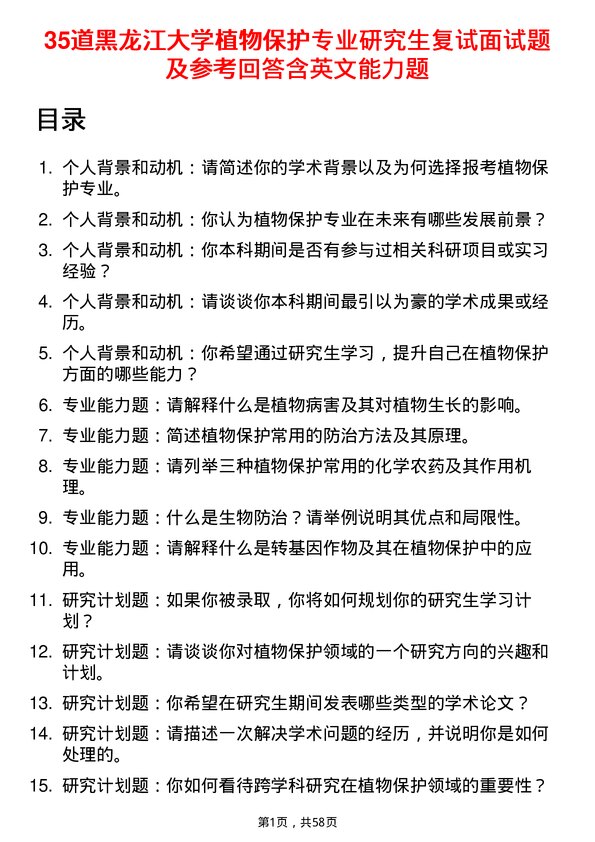 35道黑龙江大学植物保护专业研究生复试面试题及参考回答含英文能力题

目录

1. 个人背景和动机：请简述你的学术背景以及为何选择报考植物保护专业。
2. 个人背景和动机：你认为植物保护专业在未来有哪些发展前景？
3. 个人背景和动机：你本科期间是否有参与过相关科研项目或实习经验？
4. 个人背景和动机：请谈谈你本科期间最引以为豪的学术成果或经历。
5. 个人背景和动机：你希望通过研究生学习，提升自己在植物保护方面的哪些能力？
6. 专业能力题：请解释什么是植物病害及其对植物生长的影响。
7. 专业能力题：简述植物保护常用的防治方法及其原理。
8. 专业能力题：请列举三种植物保护常用的化学农药及其作用机理。
9. 专业能力题：什么是生物防治？请举例说明其优点和局限性。
10. 专业能力题：请解释什么是转基因作物及其在植物保护中的应用。
11. 研究计划题：如果你被录取，你将如何规划你的研究生学习计划？
12. 研究计划题：请谈谈你对植物保护领域的一个研究方向的兴趣和计划。
13. 研究计划题：你希望在研究生期间发表哪些类型的学术论文？
14. 研究计划题：请描述一次解决学术问题的经历，并说明你是如何处理的。
15. 研究计划题：你如何看待跨学科研究在植物保护领域的重要性？

第1页，共58页